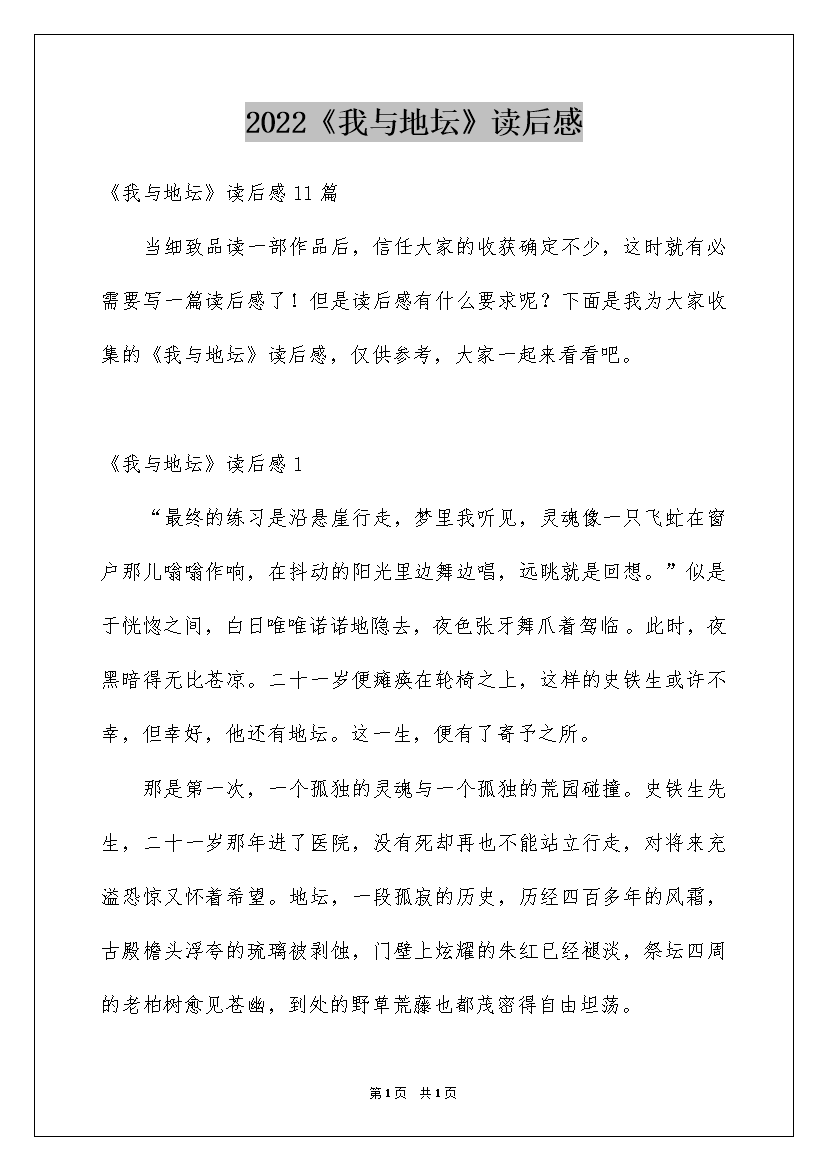 2022《我与地坛》读后感

《我与地坛》读后感11篇

当细致品读一部作品后，信任大家的收获确定不少，这时就有必需要写一篇读后感了！但是读后感有什么要求呢？下面是我为大家收集的《我与地坛》读后感，仅供参考，大家一起来看看吧。

《我与地坛》读后感1

“最终的练习是沿悬崖行走，梦里我听见，灵魂像一只飞虻在窗户那儿嗡嗡作响，在抖动的阳光里边舞边唱，远眺就是回想。”似是于恍惚之间，白日唯唯诺诺地隐去，夜色张牙舞爪着驾临。此时，夜黑暗得无比苍凉。二十一岁便瘫痪在轮椅之上，这样的史铁生或许不幸，但幸好，他还有地坛。这一生，便有了寄予之所。

那是第一次，一个孤独的灵魂与一个孤独的荒园碰撞。史铁生先生，二十一岁那年进了医院，没有死却再也不能站立行走，对将来充溢恐惊又怀着希望。地坛，一段孤寂的历史，历经四百多年的风霜，古殿檐头浮夸的琉璃被剥蚀，门壁上炫耀的朱红已经褪淡，祭坛四周的老柏树愈见苍幽，到处的野草荒藤也都茂密得自由坦荡。

第1页 共1页